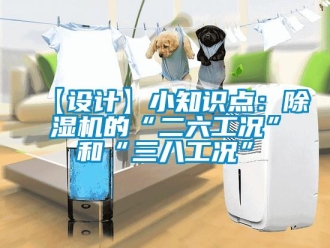 【设计】小知识点：除湿机的“二六工况”和“三八工况”